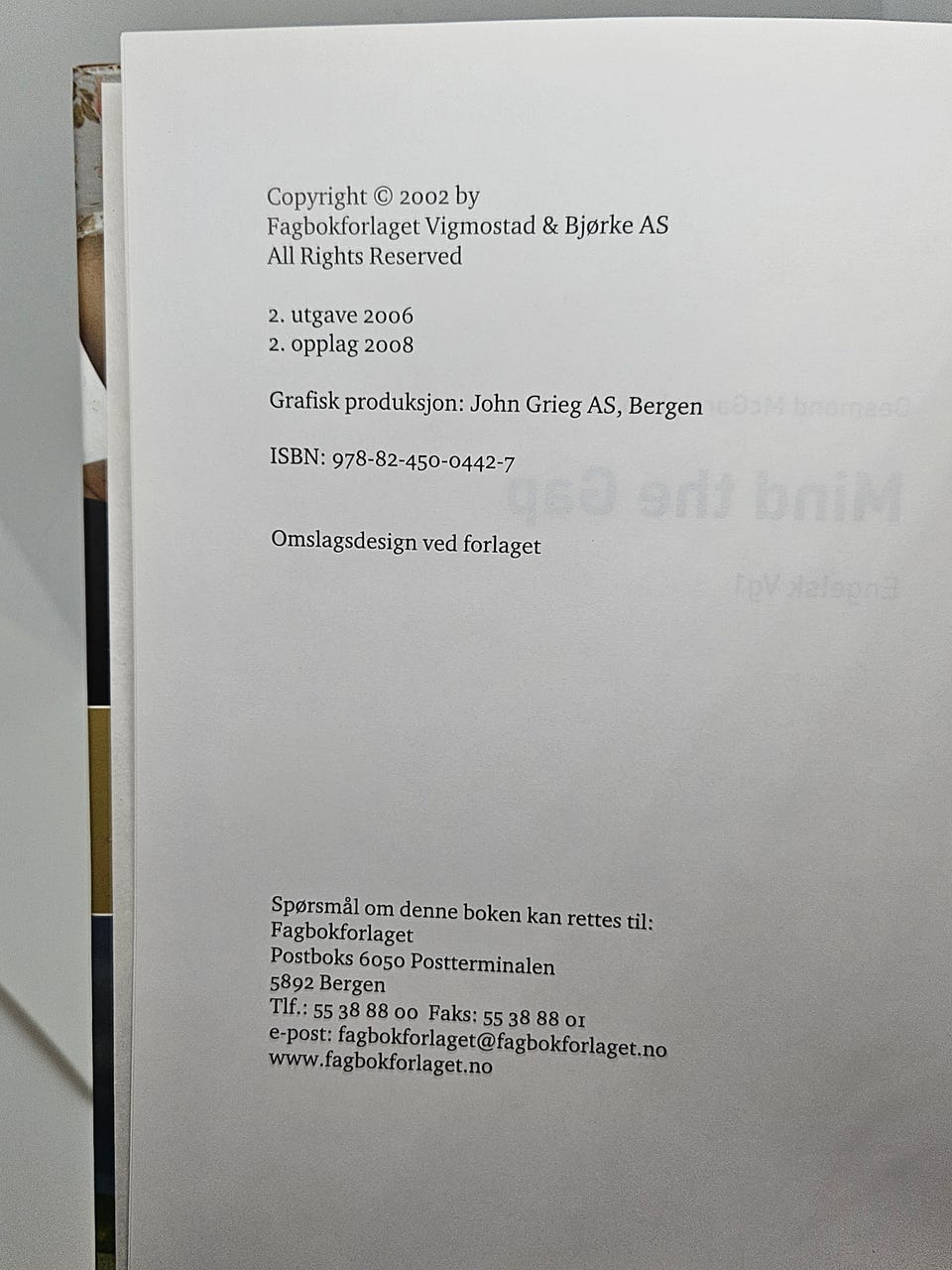 Copyright © 2002 by
Fagbokforlaget Vigmostad & Bjørke AS
All Rights Reserved

2. utgave 2006
2. opplag 2008

Grafisk produksjon: John Grieg AS, Bergen

ISBN: 978-82-450-0442-7

Omslagsdesign ved forlaget

Spørsmål om denne boken kan rettes til:
Fagbokforlaget
Postboks 6050 Postterminalen
5892 Bergen
Tlf.: 55 38 88 00 Faks: 55 38 88 01
e-post: fagbokforlaget@fagbokforlaget.no
www.fagbokforlaget.no